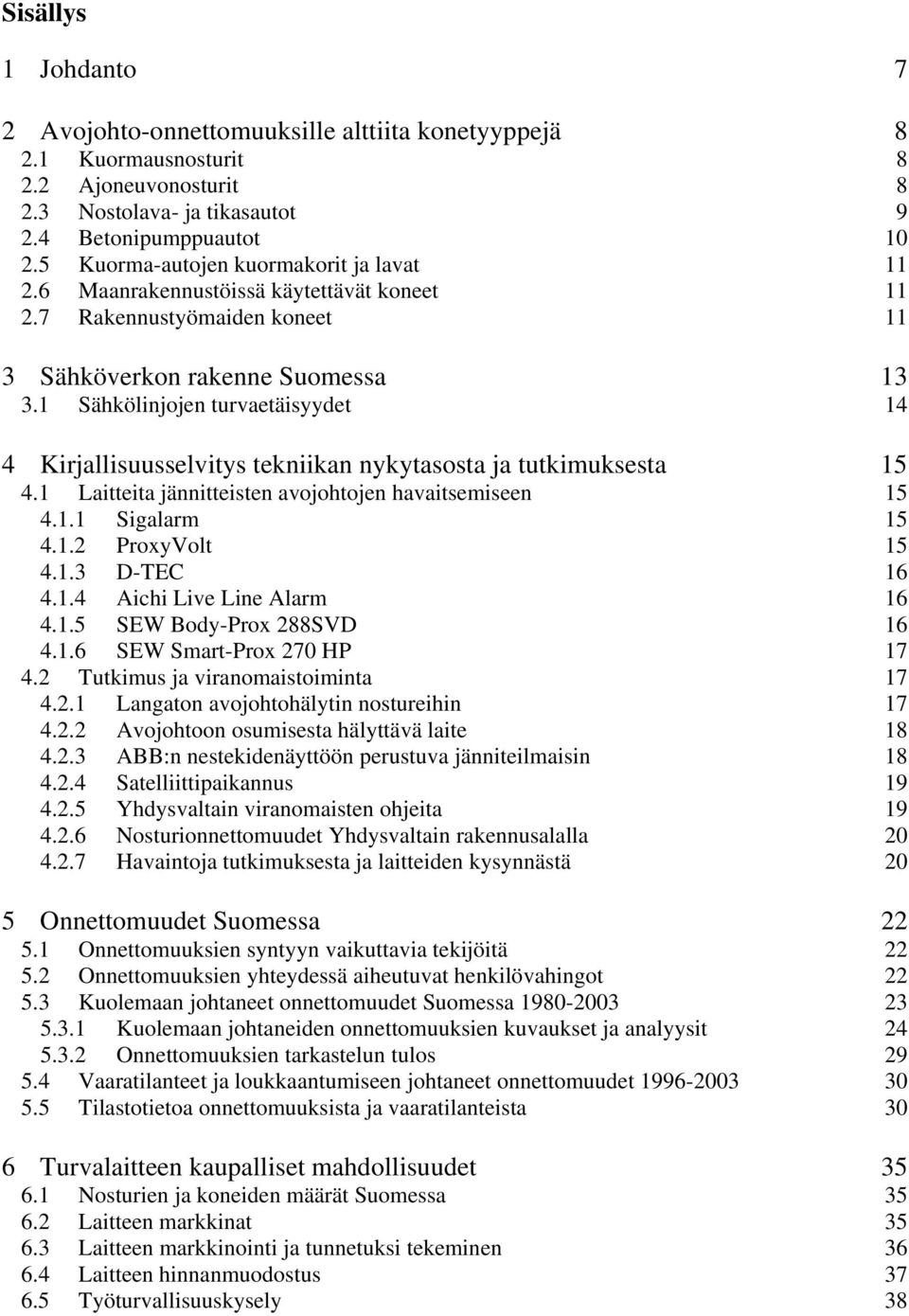 Sisällys

1 Johdanto 7

2 Avojohto-onnettomuuksille alttiita konetyyppejä 8
2.1 Kuormausnosturit 8
2.2 Ajoneuvonosturit 8
2.3 Nostolava- ja tikasautot 9
2.4 Betonipumppuautot 10
2.5 Kuorma-autojen kuormakorit ja lavat 11
2.6 Maanrakennustöissä käytettävät koneet 11
2.7 Rakennustyömaiden koneet 11

3 Sähköverkon rakenne Suomessa 13
3.1 Sähkölinjojen turvaetäisyydet 14

4 Kirjallisuusselvitys tekniikan nykytasosta ja tutkimuksesta 15
4.1 Laitteita jännitteisten avojohtojen havaitsemiseen 15
4.1.1 Sigalarm 15
4.1.2 ProxyVolt 15
4.1.3 D-TEC 16
4.1.4 Aichi Live Line Alarm 16
4.1.5 SEW Body-Prox 288SVD 16
4.1.6 SEW Smart-Prox 270 HP 17
4.2 Tutkimus ja viranomaistoiminta 17
4.2.1 Langaton avojohtohälytin nostureihin 17
4.2.2 Avojohtoon osumisesta hälyttävä laite 18
4.2.3 ABB:n nestekidenäyttöön perustuva jänniteilmaisin 18
4.2.4 Satelliittipaikannus 19
4.2.5 Yhdysvaltain viranomaisten ohjeita 19
4.2.6 Nosturionnettomuudet Yhdysvaltain rakennusalalla 20
4.2.7 Havaintoja tutkimuksesta ja laitteiden kysynnästä 20

5 Onnettomuudet Suomessa 22
5.1 Onnettomuuksien syntyyn vaikuttavia tekijöitä 22
5.2 Onnettomuuksien yhteydessä aiheutuvat henkilövahingot 22
5.3 Kuolemaan johtaneet onnettomuudet Suomessa 1980-2003 23
5.3.1 Kuolemaan johtaneiden onnettomuuksien kuvaukset ja analyysit 24
5.3.2 Onnettomuuksien tarkastelun tulos 29
5.4 Vaaratilanteet ja loukkaantumiseen johtaneet onnettomuudet 1996-2003 30
5.5 Tilastotietoa onnettomuuksista ja vaaratilanteista 30

6 Turvalaitteen kaupalliset mahdollisuudet 35
6.1 Nosturien ja koneiden määrät Suomessa 35
6.2 Laitteen markkinat 35
6.3 Laitteen markkinointi ja tunnetuksi tekeminen 36
6.4 Laitteen hinnanmuodostus 37
6.5 Työturvallisuuskysely 38